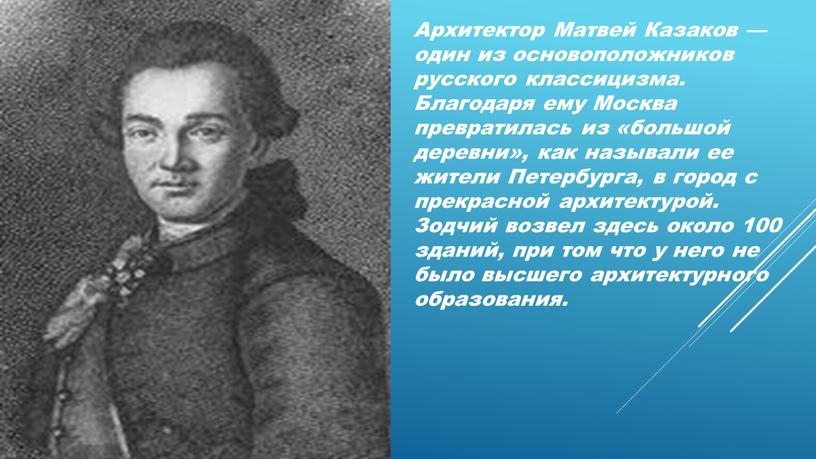 Архитектор Матвей Казаков — один из основоположников русского классицизма. Благодаря ему Москва превратилась из «большой деревни», как называли ее жители Петербурга, в город с прекрасной архитектурой. Зодчий возвел здесь около 100 зданий, при том что у него не было высшего архитектурного образования.